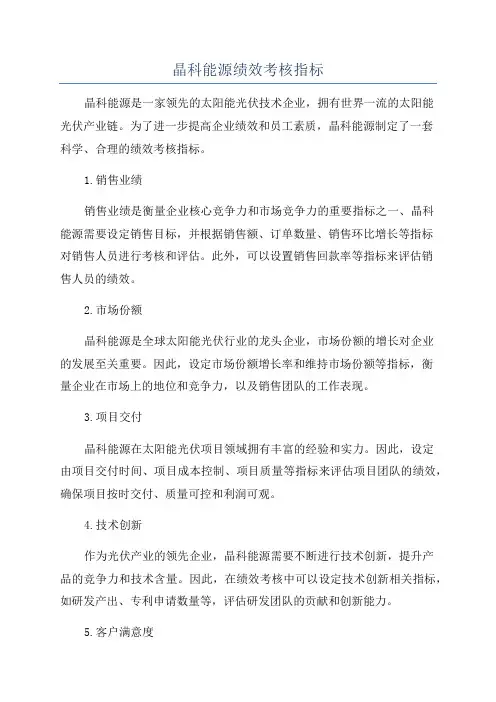 晶科能源绩效考核指标

晶科能源是一家领先的太阳能光伏技术企业，拥有世界一流的太阳能光伏产业链。为了进一步提高企业绩效和员工素质，晶科能源制定了一套科学、合理的绩效考核指标。

1.销售业绩

销售业绩是衡量企业核心竞争力和市场竞争力的重要指标之一、晶科能源需要设定销售目标，并根据销售额、订单数量、销售环比增长等指标对销售人员进行考核和评估。此外，可以设置销售回款率等指标来评估销售人员的绩效。

2.市场份额

晶科能源是全球太阳能光伏行业的龙头企业，市场份额的增长对企业的发展至关重要。因此，设定市场份额增长率和维持市场份额等指标，衡量企业在市场上的地位和竞争力，以及销售团队的工作表现。

3.项目交付

晶科能源在太阳能光伏项目领域拥有丰富的经验和实力。因此，设定由项目交付时间、项目成本控制、项目质量等指标来评估项目团队的绩效，确保项目按时交付、质量可控和利润可观。

4.技术创新

作为光伏产业的领先企业，晶科能源需要不断进行技术创新，提升产品的竞争力和技术含量。因此，在绩效考核中可以设定技术创新相关指标，如研发产出、专利申请数量等，评估研发团队的贡献和创新能力。

5.客户满意度